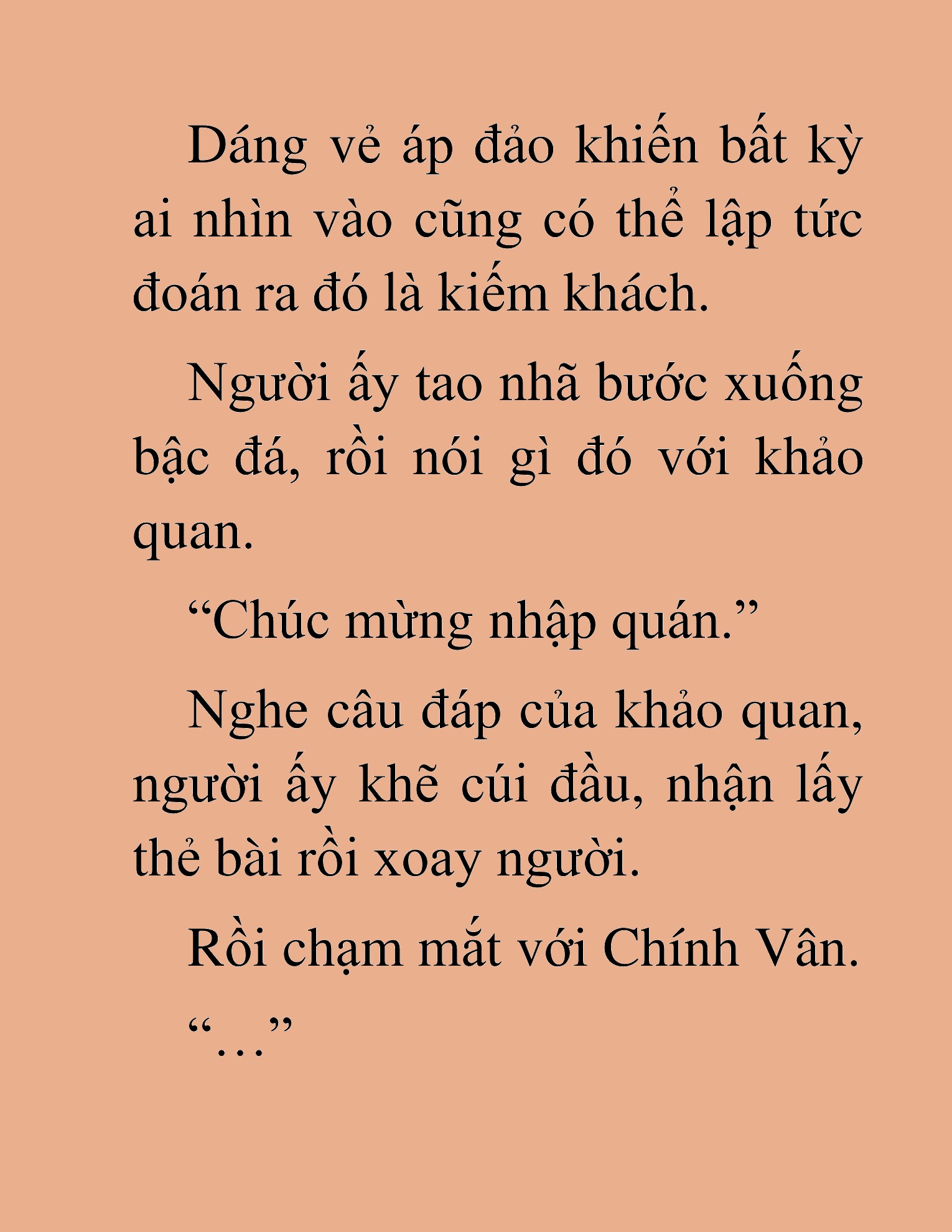 Dáng vẻ áp đảo khiến bất kỳ ai nhìn vào cũng có thể lập tức đoán ra đó là kiếm khách.

Người ấy tao nhã bước xuống bậc đá, rồi nói gì đó với khảo quan.

“Chúc mừng nhập quán.”

Nghe câu đáp của khảo quan, người ấy khẽ cúi đầu, nhận lấy thẻ bài rồi xoay người.

Rồi chạm mắt với Chính Vân.

“…”